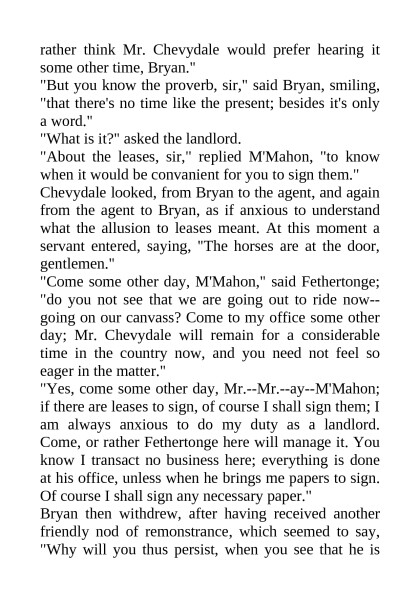 rather think Mr. Chevydale would prefer hearing it some other time, Bryan."
"But you know the proverb, sir," said Bryan, smiling, "that there's no time like the present; besides it's only a word."
"What is it?" asked the landlord.
"About the leases, sir," replied M'Mahon, "to know when it would be convanient for you to sign them."
Chevydale looked, from Bryan to the agent, and again from the agent to Bryan, as if anxious to understand what the allusion to leases meant. At this moment a servant entered, saying, "The horses are at the door, gentlemen."
"Come some other day, M'Mahon," said Fethertonge; "do you not see that we are going out to ride now--going on our canvass? Come to my office some other day; Mr. Chevydale will remain for a considerable time in the country now, and you need not feel so eager in the matter."
"Yes, come some other day, Mr.--Mr.--ay--M'Mahon; if there are leases to sign, of course I shall sign them; I am always anxious to do my duty as a landlord. Come, or rather Fethertonge here will manage it. You know I transact no business here; everything is done at his office, unless when he brings me papers to sign. Of course I shall sign any necessary paper."
Bryan then withdrew, after having received another friendly nod of remonstrance, which seemed to say, "Why will you thus persist, when you see that he is